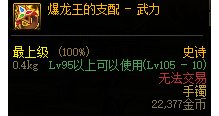 爆龙王的支配 - 武力

最上级 (100%) 史诗
0.4kg Lv95以上可以使用(Lv105 - 10)
无法交易
手镯
22,377金币